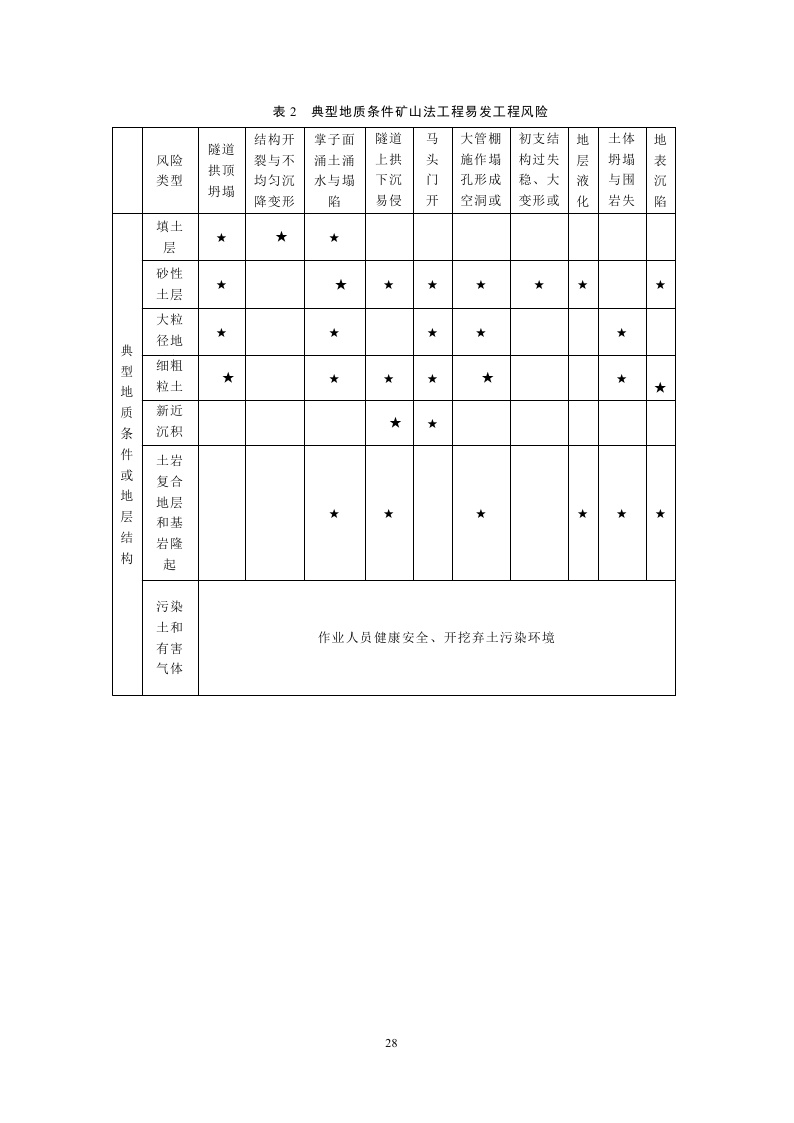 表 2　典型地质条件矿山法工程易发工程风险

| | 风险类型 | 隧道拱顶坍塌 | 结构开裂与不均匀沉降变形 | 掌子面涌土涌水与塌陷 | 隧道上拱下沉易侵 | 马头门开 | 大管棚施作塌孔形成空洞或 | 初支结构过失稳、大变形或 | 地层液化 | 土体坍塌与围岩失 | 地表沉陷 |
|---|---|---|---|---|---|---|---|---|---|---|---|
| 典型地质条件或地层结构 | 填土层 | ★ | ★ | ★ | | | | | | | |
| | 砂性土层 | ★ | | ★ | ★ | ★ | ★ | ★ | ★ | | ★ |
| | 大粒径地 | ★ | | ★ | | ★ | ★ | | | ★ | |
| | 细粗粒土 | ★ | | ★ | ★ | ★ | ★ | | | ★ | ★ |
| | 新近沉积 | | | | ★ | ★ | | | | | |
| | 土岩复合地层和基岩隆起 | | | ★ | ★ | | ★ | | ★ | ★ | ★ |
| | 污染土和有害气体 | 作业人员健康安全、开挖弃土污染环境 | | | | | | | | | |

28